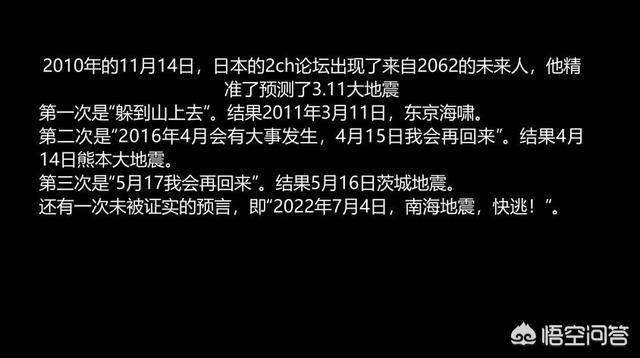 2010年的11月14日，日本的2ch论坛出现了来自2062的未来人，他精准了预测了3.11大地震

第一次是“躲到山上去”。结果2011年3月11日，东京海啸。

第二次是“2016年4月会有大事发生，4月15日我会再回来”。结果4月14日熊本大地震。

第三次是“5月17我会再回来”。结果5月16日茨城地震。

还有一次未被证实的预言，即“2022年7月4日，南海地震，快逃！”。

悟空问答